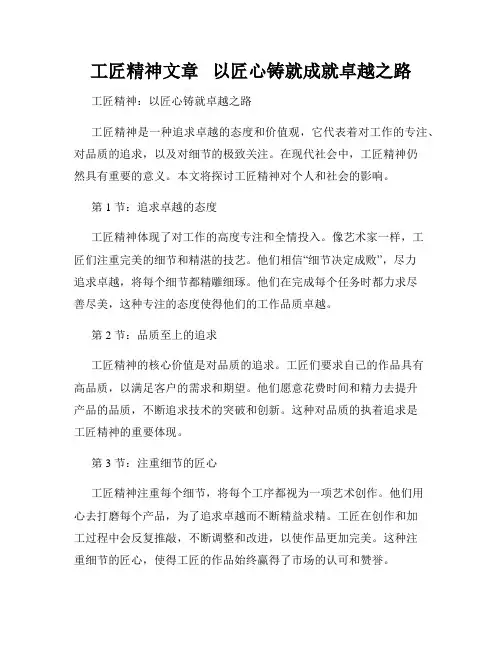 工匠精神文章 以匠心铸就成就卓越之路

工匠精神：以匠心铸就卓越之路

工匠精神是一种追求卓越的态度和价值观，它代表着对工作的专注、对品质的追求，以及对细节的极致关注。在现代社会中，工匠精神仍然具有重要的意义。本文将探讨工匠精神对个人和社会的影响。

第 1 节：追求卓越的态度

工匠精神体现了对工作的高度专注和全情投入。像艺术家一样，工匠们注重完美的细节和精湛的技艺。他们相信“细节决定成败”，尽力追求卓越，将每个细节都精雕细琢。他们在完成每个任务时都力求尽善尽美，这种专注的态度使得他们的工作品质卓越。

第 2 节：品质至上的追求

工匠精神的核心价值是对品质的追求。工匠们要求自己的作品具有高品质，以满足客户的需求和期望。他们愿意花费时间和精力去提升产品的品质，不断追求技术的突破和创新。这种对品质的执着追求是工匠精神的重要体现。

第 3 节：注重细节的匠心

工匠精神注重每个细节，将每个工序都视为一项艺术创作。他们用心去打磨每个产品，为了追求卓越而不断精益求精。工匠在创作和加工过程中会反复推敲，不断调整和改进，以使作品更加完美。这种注重细节的匠心，使得工匠的作品始终赢得了市场的认可和赞誉。